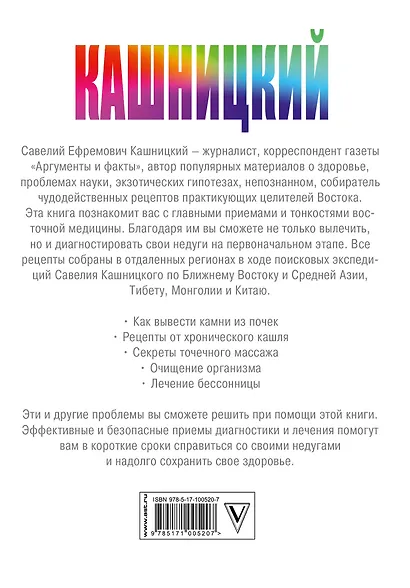 КАШНИЦКИЙ

Савелий Ефремович Кашницкий – журналист, корреспондент газеты «Аргументы и факты», автор популярных материалов о здоровье, проблемах науки, экзотических гипотезах, непознанном, собиратель чудодейственных рецептов практикующих целителей Востока.
Эта книга познакомит вас с главными приемами и тонкостями восточной медицины. Благодаря им вы сможете не только вылечить, но и диагностировать свои недуги на первоначальном этапе. Все рецепты собраны в отдаленных регионах в ходе поисковых экспедиций Савелия Кашницкого по Ближнему Востоку и Средней Азии, Тибету, Монголии и Китаю.

· Как вывести камни из почек
· Рецепты от хронического кашля
· Секреты точечного массажа
· Очищение организма
· Лечение бессонницы

Эти и другие проблемы вы сможете решить при помощи этой книги. Эффективные и безопасные приемы диагностики и лечения помогут вам в короткие сроки справиться со своими недугами и надолго сохранить свое здоровье.

www.ast.ru

ISBN 978-5-17-100520-7

9 785171 005207 >